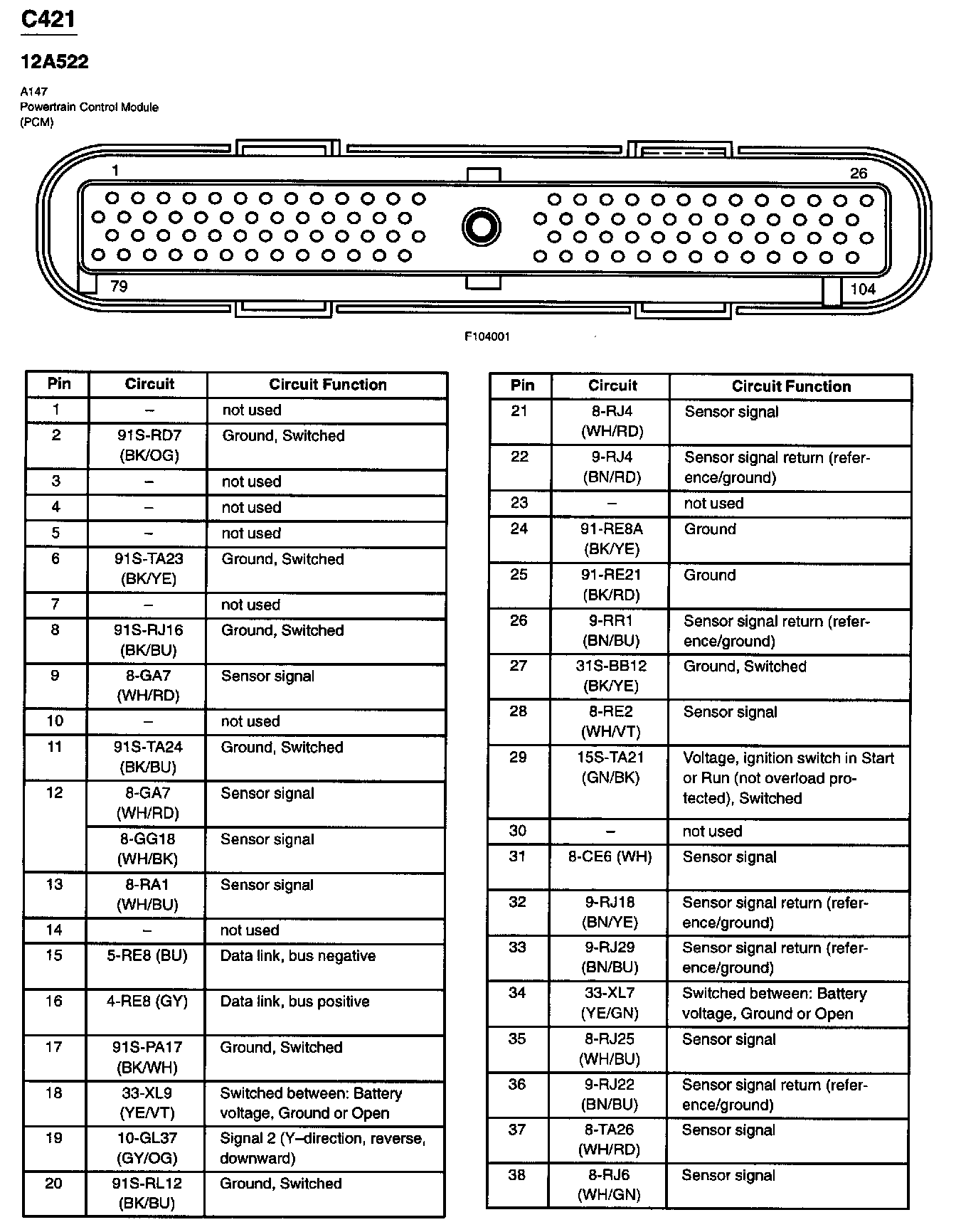 C421

12A522

A147
Powertrain Control Module
(PCM)

1

26

79

104

F104001

| Pin | Circuit | Circuit Function |
|---|---|---|
| 1 | – | not used |
| 2 | 91S-RD7 (BK/OG) | Ground, Switched |
| 3 | – | not used |
| 4 | – | not used |
| 5 | – | not used |
| 6 | 91S-TA23 (BK/YE) | Ground, Switched |
| 7 | – | not used |
| 8 | 91S-RJ16 (BK/BU) | Ground, Switched |
| 9 | 8-GA7 (WH/RD) | Sensor signal |
| 10 | – | not used |
| 11 | 91S-TA24 (BK/BU) | Ground, Switched |
| 12 | 8-GA7 (WH/RD) | Sensor signal |
|  | 8-GG18 (WH/BK) | Sensor signal |
| 13 | 8-RA1 (WH/BU) | Sensor signal |
| 14 | – | not used |
| 15 | 5-RE8 (BU) | Data link, bus negative |
| 16 | 4-RE8 (GY) | Data link, bus positive |
| 17 | 91S-PA17 (BK/WH) | Ground, Switched |
| 18 | 33-XL9 (YE/VT) | Switched between: Battery voltage, Ground or Open |
| 19 | 10-GL37 (GY/OG) | Signal 2 (Y–direction, reverse, downward) |
| 20 | 91S-RL12 (BK/BU) | Ground, Switched |

| Pin | Circuit | Circuit Function |
|---|---|---|
| 21 | 8-RJ4 (WH/RD) | Sensor signal |
| 22 | 9-RJ4 (BN/RD) | Sensor signal return (reference/ground) |
| 23 | – | not used |
| 24 | 91-RE8A (BK/YE) | Ground |
| 25 | 91-RE21 (BK/RD) | Ground |
| 26 | 9-RR1 (BN/BU) | Sensor signal return (reference/ground) |
| 27 | 31S-BB12 (BK/YE) | Ground, Switched |
| 28 | 8-RE2 (WH/VT) | Sensor signal |
| 29 | 15S-TA21 (GN/BK) | Voltage, ignition switch in Start or Run (not overload protected), Switched |
| 30 | – | not used |
| 31 | 8-CE6 (WH) | Sensor signal |
| 32 | 9-RJ18 (BN/YE) | Sensor signal return (reference/ground) |
| 33 | 9-RJ29 (BN/BU) | Sensor signal return (reference/ground) |
| 34 | 33-XL7 (YE/GN) | Switched between: Battery voltage, Ground or Open |
| 35 | 8-RJ25 (WH/BU) | Sensor signal |
| 36 | 9-RJ22 (BN/BU) | Sensor signal return (reference/ground) |
| 37 | 8-TA26 (WH/RD) | Sensor signal |
| 38 | 8-RJ6 (WH/GN) | Sensor signal |